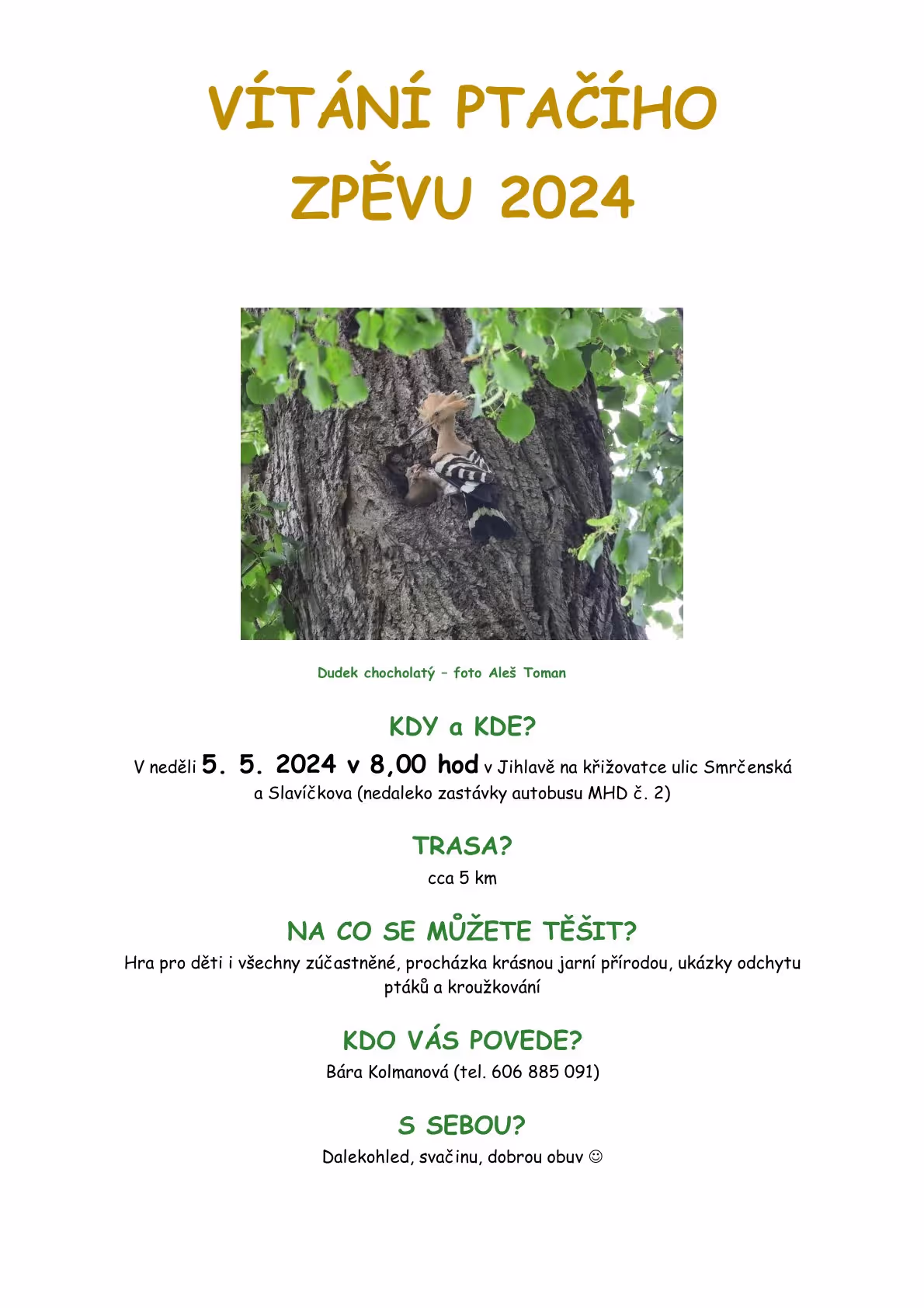 VÍTÁNÍ PTAČÍHO ZPĚVU 2024

Dudek chocholatý – foto Aleš Toman

KDY a KDE?

V neděli 5. 5. 2024 v 8,00 hod v Jihlavě na křižovatce ulic Smrčenská a Slavíčkova (nedaleko zastávky autobusu MHD č. 2)

TRASA?

cca 5 km

NA CO SE MŮŽETE TĚŠIT?

Hra pro děti i všechny zúčastněné, procházka krásnou jarní přírodou, ukázky odchytu ptáků a kroužkování

KDO VÁS POVEDE?

Bára Kolmanová (tel. 606 885 091)

S SEBOU?

Dalekohled, svačinu, dobrou obuv ☺